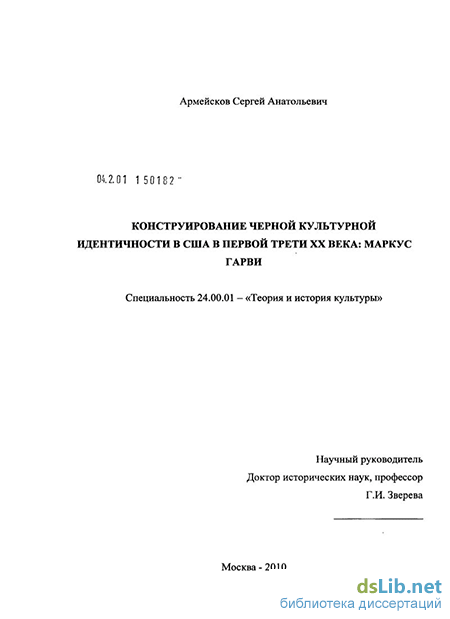 Армейсков Сергей Анатольевич

04.2.01 150182 -

КОНСТРУИРОВАНИЕ ЧЕРНОЙ КУЛЬТУРНОЙ ИДЕНТИЧНОСТИ В США В ПЕРВОЙ ТРЕТИ XX ВЕКА: МАРКУС ГАРВИ

Специальность 24.00.01 – «Теория и история культуры»

Научный руководитель
Доктор исторических наук, профессор
Г.И. Зверева

Москва - 2010

dsLib.net
библиотека диссертаций